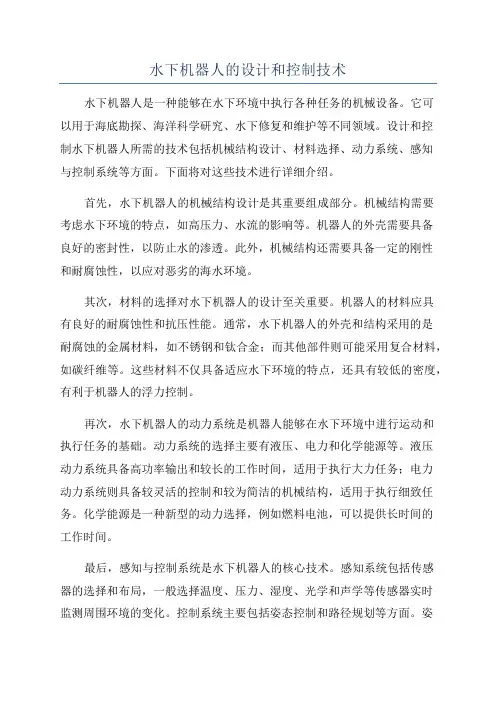 水下机器人的设计和控制技术

水下机器人是一种能够在水下环境中执行各种任务的机械设备。它可以用于海底勘探、海洋科学研究、水下修复和维护等不同领域。设计和控制水下机器人所需的技术包括机械结构设计、材料选择、动力系统、感知与控制系统等方面。下面将对这些技术进行详细介绍。

首先，水下机器人的机械结构设计是其重要组成部分。机械结构需要考虑水下环境的特点，如高压力、水流的影响等。机器人的外壳需要具备良好的密封性，以防止水的渗透。此外，机械结构还需要具备一定的刚性和耐腐蚀性，以应对恶劣的海水环境。

其次，材料的选择对水下机器人的设计至关重要。机器人的材料应具有良好的耐腐蚀性和抗压性能。通常，水下机器人的外壳和结构采用的是耐腐蚀的金属材料，如不锈钢和钛合金；而其他部件则可能采用复合材料，如碳纤维等。这些材料不仅具备适应水下环境的特点，还具有较低的密度，有利于机器人的浮力控制。

再次，水下机器人的动力系统是机器人能够在水下环境中进行运动和执行任务的基础。动力系统的选择主要有液压、电力和化学能源等。液压动力系统具备高功率输出和较长的工作时间，适用于执行大力任务；电力动力系统则具备较灵活的控制和较为简洁的机械结构，适用于执行细致任务。化学能源是一种新型的动力选择，例如燃料电池，可以提供长时间的工作时间。

最后，感知与控制系统是水下机器人的核心技术。感知系统包括传感器的选择和布局，一般选择温度、压力、湿度、光学和声学等传感器实时监测周围环境的变化。控制系统主要包括姿态控制和路径规划等方面。姿